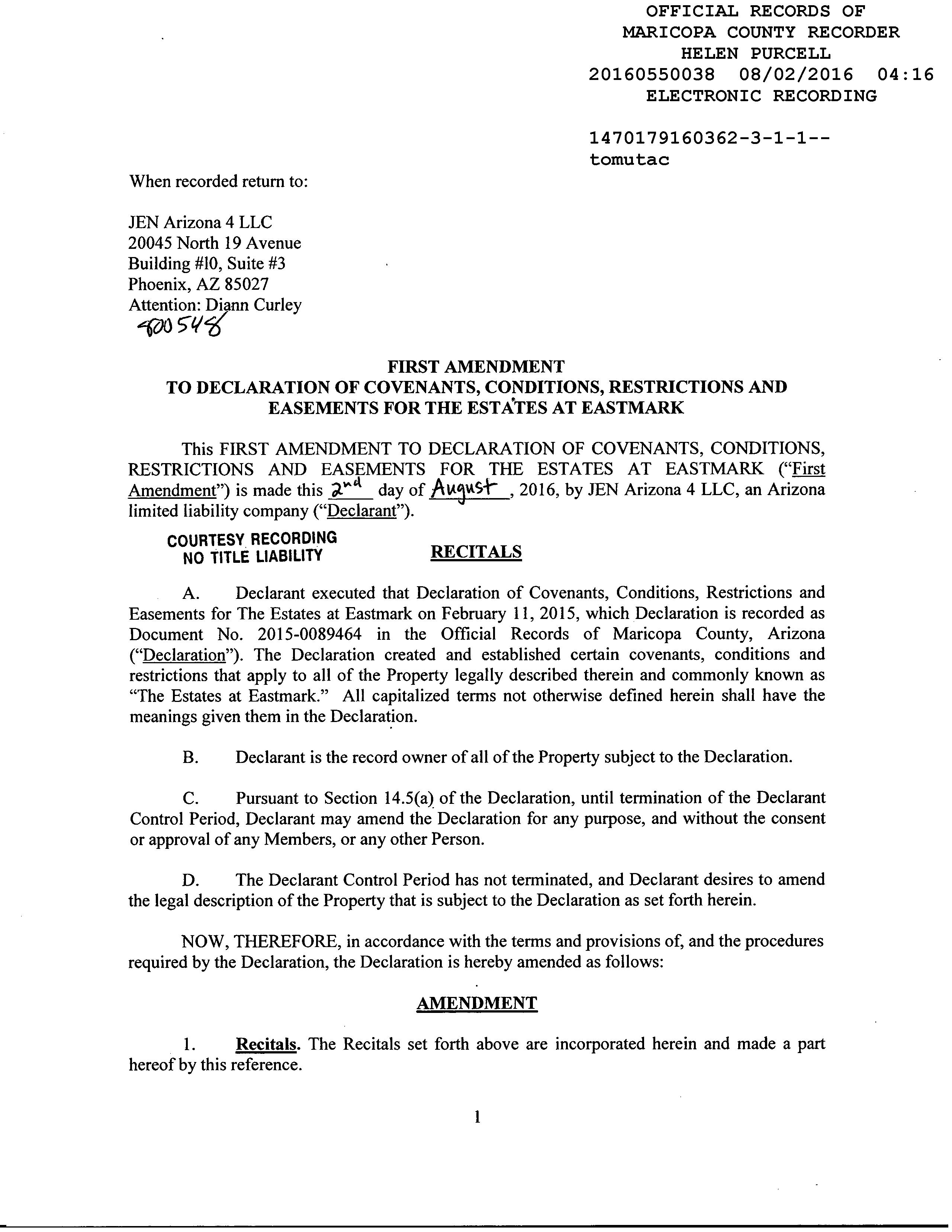 OFFICIAL RECORDS OF
MARICOPA COUNTY RECORDER
HELEN PURCELL
20160550038 08/02/2016 04:16
ELECTRONIC RECORDING

1470179160362-3-1-1--
tomutac

When recorded return to:

JEN Arizona 4 LLC
20045 North 19 Avenue
Building #10, Suite #3
Phoenix, AZ 85027
Attention: Diann Curley
400548

FIRST AMENDMENT
TO DECLARATION OF COVENANTS, CONDITIONS, RESTRICTIONS AND EASEMENTS FOR THE ESTATES AT EASTMARK

This FIRST AMENDMENT TO DECLARATION OF COVENANTS, CONDITIONS, RESTRICTIONS AND EASEMENTS FOR THE ESTATES AT EASTMARK ("First Amendment") is made this 2nd day of August, 2016, by JEN Arizona 4 LLC, an Arizona limited liability company ("Declarant").

COURTESY RECORDING
NO TITLE LIABILITY

RECITALS

A. Declarant executed that Declaration of Covenants, Conditions, Restrictions and Easements for The Estates at Eastmark on February 11, 2015, which Declaration is recorded as Document No. 2015-0089464 in the Official Records of Maricopa County, Arizona ("Declaration"). The Declaration created and established certain covenants, conditions and restrictions that apply to all of the Property legally described therein and commonly known as "The Estates at Eastmark." All capitalized terms not otherwise defined herein shall have the meanings given them in the Declaration.

B. Declarant is the record owner of all of the Property subject to the Declaration.

C. Pursuant to Section 14.5(a) of the Declaration, until termination of the Declarant Control Period, Declarant may amend the Declaration for any purpose, and without the consent or approval of any Members, or any other Person.

D. The Declarant Control Period has not terminated, and Declarant desires to amend the legal description of the Property that is subject to the Declaration as set forth herein.

NOW, THEREFORE, in accordance with the terms and provisions of, and the procedures required by the Declaration, the Declaration is hereby amended as follows:

AMENDMENT

1. Recitals. The Recitals set forth above are incorporated herein and made a part hereof by this reference.

1